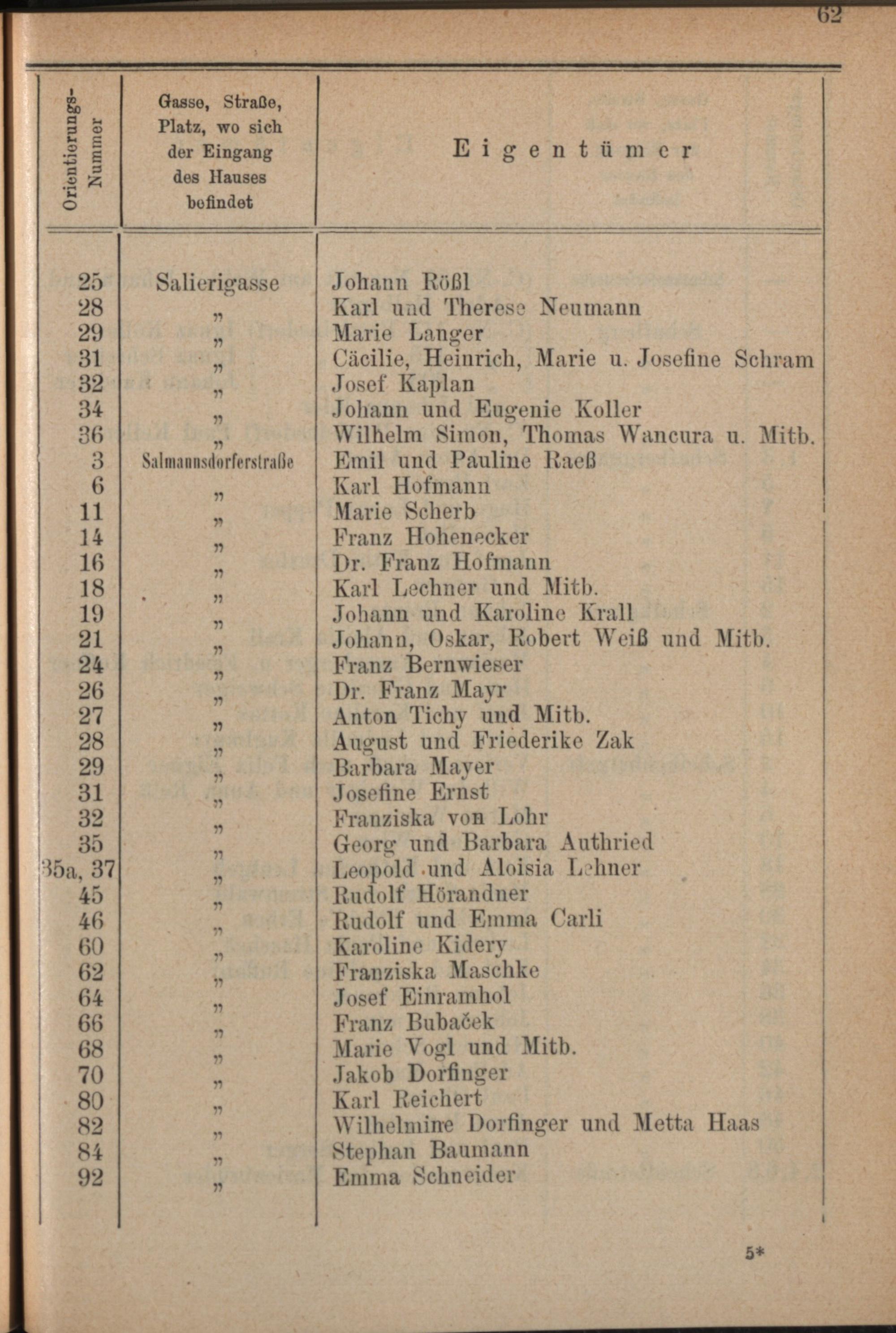 62

| Orientierungs-Nummer | Gasse, Straße, Platz, wo sich der Eingang des Hauses befindet | Eigentümer |
|---|---|---|
| 25 | Salierigasse | Johann Rößl |
| 28 | „ | Karl und Therese Neumann |
| 29 | „ | Marie Langer |
| 31 | „ | Cäcilie, Heinrich, Marie u. Josefine Schram |
| 32 | „ | Josef Kaplan |
| 34 | „ | Johann und Eugenie Koller |
| 36 | „ | Wilhelm Simon, Thomas Wancura u. Mitb. |
| 3 | Salmannsdorferstraße | Emil und Pauline Raeß |
| 6 | „ | Karl Hofmann |
| 11 | „ | Marie Scherb |
| 14 | „ | Franz Hohenecker |
| 16 | „ | Dr. Franz Hofmann |
| 18 | „ | Karl Lechner und Mitb. |
| 19 | „ | Johann und Karoline Krall |
| 21 | „ | Johann, Oskar, Robert Weiß und Mitb. |
| 24 | „ | Franz Bernwieser |
| 26 | „ | Dr. Franz Mayr |
| 27 | „ | Anton Tichy und Mitb. |
| 28 | „ | August und Friederike Zak |
| 29 | „ | Barbara Mayer |
| 31 | „ | Josefine Ernst |
| 32 | „ | Franziska von Lohr |
| 35 | „ | Georg und Barbara Authried |
| 35a, 37 | „ | Leopold und Aloisia Lehner |
| 45 | „ | Rudolf Hörandner |
| 46 | „ | Rudolf und Emma Carli |
| 60 | „ | Karoline Kidery |
| 62 | „ | Franziska Maschke |
| 64 | „ | Josef Einramhol |
| 66 | „ | Franz Bubaček |
| 68 | „ | Marie Vogl und Mitb. |
| 70 | „ | Jakob Dorfinger |
| 80 | „ | Karl Reichert |
| 82 | „ | Wilhelmine Dorfinger und Metta Haas |
| 84 | „ | Stephan Baumann |
| 92 | „ | Emma Schneider |

5*